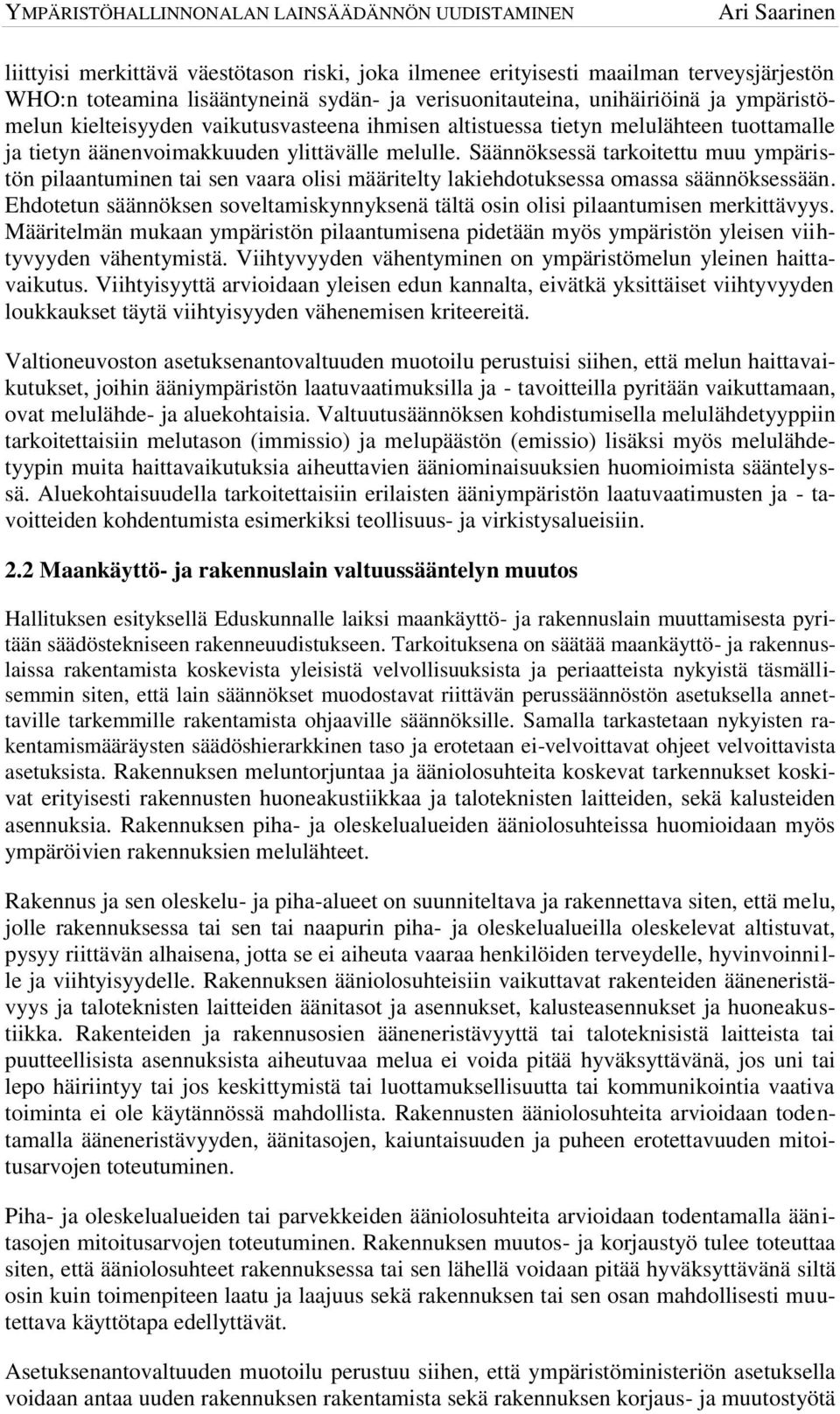 YMPÄRISTÖHALLINNONALAN LAINSÄÄDÄNNÖN UUDISTAMINEN Ari Saarinen

liittyisi merkittävä väestötason riski, joka ilmenee erityisesti maailman terveysjärjestön WHO:n toteamina lisääntyneinä sydän- ja verisuonitauteina, unihäiriöinä ja ympäristömelun kielteisyyden vaikutusvasteena ihmisen altistuessa tietyn melulähteen tuottamalle ja tietyn äänenvoimakkuuden ylittävälle melulle. Säännöksessä tarkoitettu muu ympäristön pilaantuminen tai sen vaara olisi määritelty lakiehdotuksessa omassa säännöksessään. Ehdotetun säännöksen soveltamiskynnyksenä tältä osin olisi pilaantumisen merkittävyys. Määritelmän mukaan ympäristön pilaantumisena pidetään myös ympäristön yleisen viihtyvyyden vähentymistä. Viihtyvyyden vähentyminen on ympäristömelun yleinen haittavaikutus. Viihtyisyyttä arvioidaan yleisen edun kannalta, eivätkä yksittäiset viihtyvyyden loukkaukset täytä viihtyisyyden vähenemisen kriteereitä.

Valtioneuvoston asetuksenantovaltuuden muotoilu perustuisi siihen, että melun haittavaikutukset, joihin ääniympäristön laatuvaatimuksilla ja - tavoitteilla pyritään vaikuttamaan, ovat melulähde- ja aluekohtaisia. Valtuutusäännöksen kohdistumisella melulähdetyyppiin tarkoitettaisiin melutason (immissio) ja melupäästön (emissio) lisäksi myös melulähdetyypin muita haittavaikutuksia aiheuttavien ääniominaisuuksien huomioimista sääntelyssä. Aluekohtaisuudella tarkoitettaisiin erilaisten ääniympäristön laatuvaatimusten ja - tavoitteiden kohdentumista esimerkiksi teollisuus- ja virkistysalueisiin.

2.2 Maankäyttö- ja rakennuslain valtuussääntelyn muutos

Hallituksen esityksellä Eduskunnalle laiksi maankäyttö- ja rakennuslain muuttamisesta pyritään säädöstekniseen rakenneuudistukseen. Tarkoituksena on säätää maankäyttö- ja rakennuslaissa rakentamista koskevista yleisistä velvollisuuksista ja periaatteista nykyistä täsmällisemmin siten, että lain säännökset muodostavat riittävän perussäännöstön asetuksella annettaville tarkemmille rakentamista ohjaaville säännöksille. Samalla tarkastetaan nykyisten rakentamismääräysten säädöshierarkkinen taso ja erotetaan ei-velvoittavat ohjeet velvoittavista asetuksista. Rakennuksen meluntorjuntaa ja ääniolosuhteita koskevat tarkennukset koskivat erityisesti rakennusten huoneakustiikkaa ja taloteknisten laitteiden, sekä kalusteiden asennuksia. Rakennuksen piha- ja oleskelualueiden ääniolosuhteissa huomioidaan myös ympäröivien rakennuksien melulähteet.

Rakennus ja sen oleskelu- ja piha-alueet on suunniteltava ja rakennettava siten, että melu, jolle rakennuksessa tai sen tai naapurin piha- ja oleskelualueilla oleskelevat altistuvat, pysyy riittävän alhaisena, jotta se ei aiheuta vaaraa henkilöiden terveydelle, hyvinvoinnille ja viihtyisyydelle. Rakennuksen ääniolosuhteisiin vaikuttavat rakenteiden ääneneristävyys ja taloteknisten laitteiden äänitasot ja asennukset, kalusteasennukset ja huoneakustiikka. Rakenteiden ja rakennusosien ääneneristävyyttä tai taloteknisistä laitteista tai puutteellisista asennuksista aiheutuvaa melua ei voida pitää hyväksyttävänä, jos uni tai lepo häiriintyy tai jos keskittymistä tai luottamuksellisuutta tai kommunikointia vaativa toiminta ei ole käytännössä mahdollista. Rakennusten ääniolosuhteita arvioidaan todentamalla ääneneristävyyden, äänitasojen, kaiuntaisuuden ja puheen erotettavuuden mitoitusarvojen toteutuminen.

Piha- ja oleskelualueiden tai parvekkeiden ääniolosuhteita arvioidaan todentamalla äänitasojen mitoitusarvojen toteutuminen. Rakennuksen muutos- ja korjaustyö tulee toteuttaa siten, että ääniolosuhteet rakennuksessa tai sen lähellä voidaan pitää hyväksyttävänä siltä osin kuin toimenpiteen laatu ja laajuus sekä rakennuksen tai sen osan mahdollisesti muutettava käyttötapa edellyttävät.

Asetuksenantovaltuuden muotoilu perustuu siihen, että ympäristöministeriön asetuksella voidaan antaa uuden rakennuksen rakentamista sekä rakennuksen korjaus- ja muutostyötä